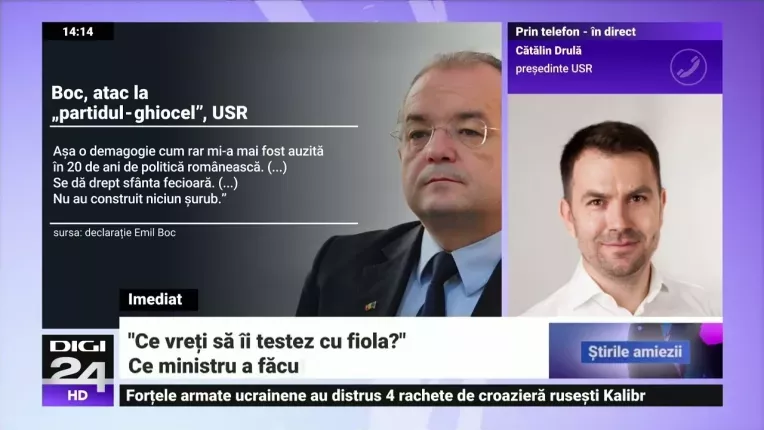 14:14

Boc, atac la „partidul-ghiocel", USR

Așa o demagogie cum rar mi-a mai fost auzită în 20 de ani de politică românească. (...) Se dă drept sfânta fecioară. (...) Nu au construit niciun șurub."

sursa: declarație Emil Boc

Prin telefon - în direct
Cătălin Drulă
președinte USR

Imediat

"Ce vreți să îi testez cu fiola?"
Ce ministru a făcu

Știrile amiezii

DIGI 24 HD

Forțele armate ucrainene au distrus 4 rachete de croazieră rusești Kalibr